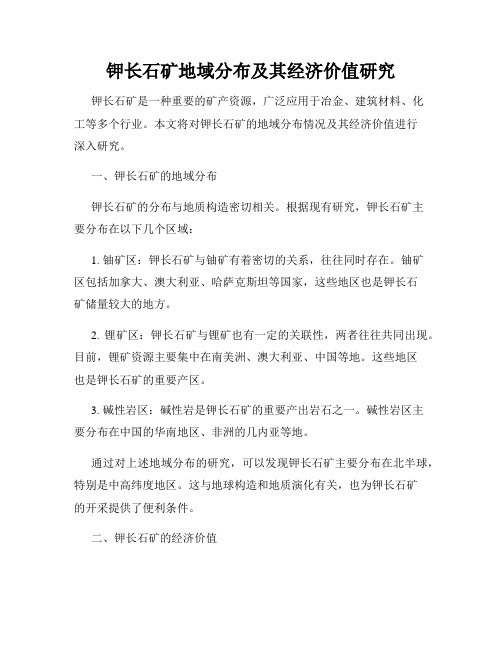 钾长石矿地域分布及其经济价值研究

钾长石矿是一种重要的矿产资源，广泛应用于冶金、建筑材料、化工等多个行业。本文将对钾长石矿的地域分布情况及其经济价值进行深入研究。

一、钾长石矿的地域分布

钾长石矿的分布与地质构造密切相关。根据现有研究，钾长石矿主要分布在以下几个区域：

1. 铀矿区：钾长石矿与铀矿有着密切的关系，往往同时存在。铀矿区包括加拿大、澳大利亚、哈萨克斯坦等国家，这些地区也是钾长石矿储量较大的地方。

2. 锂矿区：钾长石矿与锂矿也有一定的关联性，两者往往共同出现。目前，锂矿资源主要集中在南美洲、澳大利亚、中国等地。这些地区也是钾长石矿的重要产区。

3. 碱性岩区：碱性岩是钾长石矿的重要产出岩石之一。碱性岩区主要分布在中国的华南地区、非洲的几内亚等地。

通过对上述地域分布的研究，可以发现钾长石矿主要分布在北半球，特别是中高纬度地区。这与地球构造和地质演化有关，也为钾长石矿的开采提供了便利条件。

二、钾长石矿的经济价值